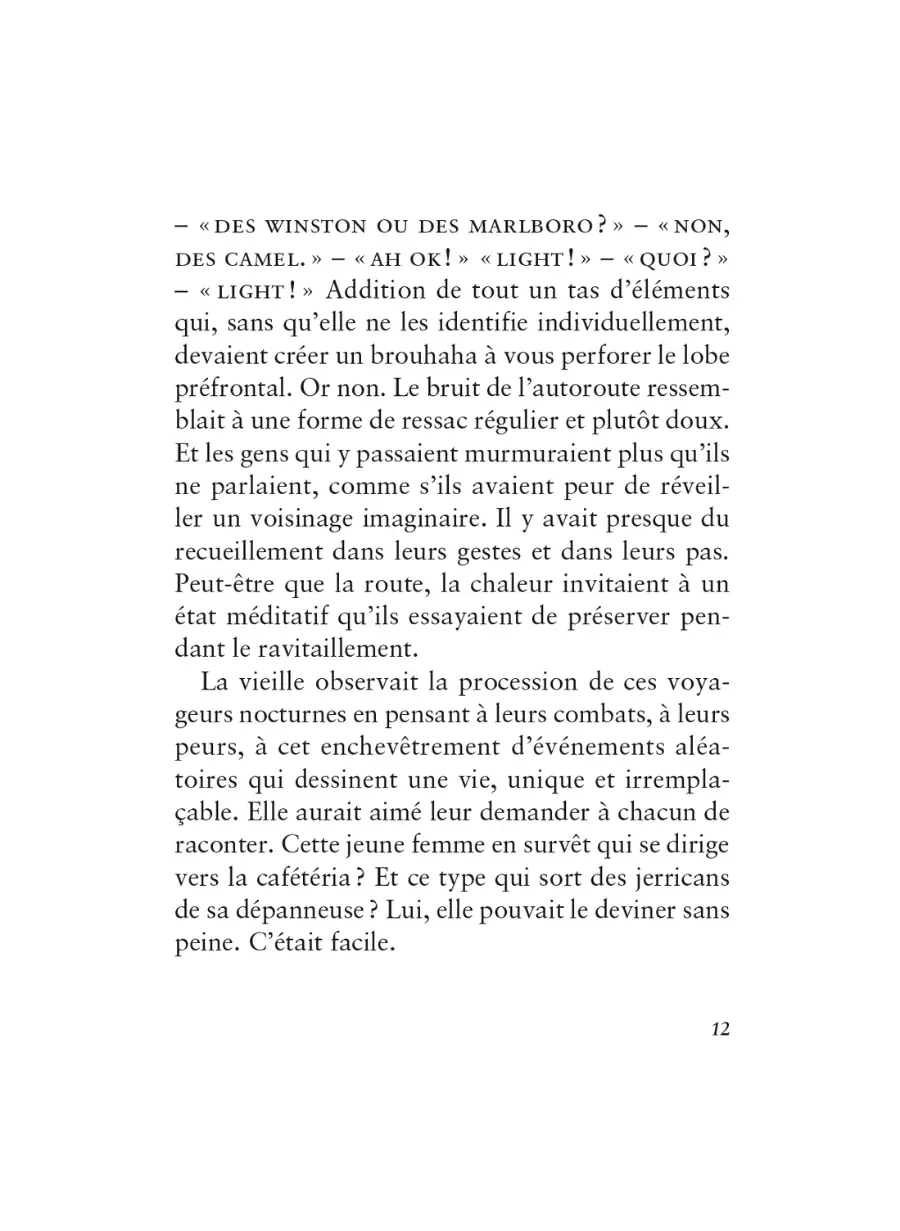 – « DES WINSTON OU DES MARLBORO ? » – « NON, DES CAMEL. » – « AH OK ! » « LIGHT ! » – « QUOI ? » – « LIGHT ! » Addition de tout un tas d'éléments qui, sans qu'elle ne les identifie individuellement, devaient créer un brouhaha à vous perforer le lobe préfrontal. Or non. Le bruit de l'autoroute ressemblait à une forme de ressac régulier et plutôt doux. Et les gens qui y passaient murmuraient plus qu'ils ne parlaient, comme s'ils avaient peur de réveiller un voisinage imaginaire. Il y avait presque du recueillement dans leurs gestes et dans leurs pas. Peut-être que la route, la chaleur invitaient à un état méditatif qu'ils essayaient de préserver pendant le ravitaillement.

La vieille observait la procession de ces voyageurs nocturnes en pensant à leurs combats, à leurs peurs, à cet enchevêtrement d'événements aléatoires qui dessinent une vie, unique et irremplaçable. Elle aurait aimé leur demander à chacun de raconter. Cette jeune femme en survêt qui se dirige vers la cafétéria ? Et ce type qui sort des jerricans de sa dépanneuse ? Lui, elle pouvait le deviner sans peine. C'était facile.

12